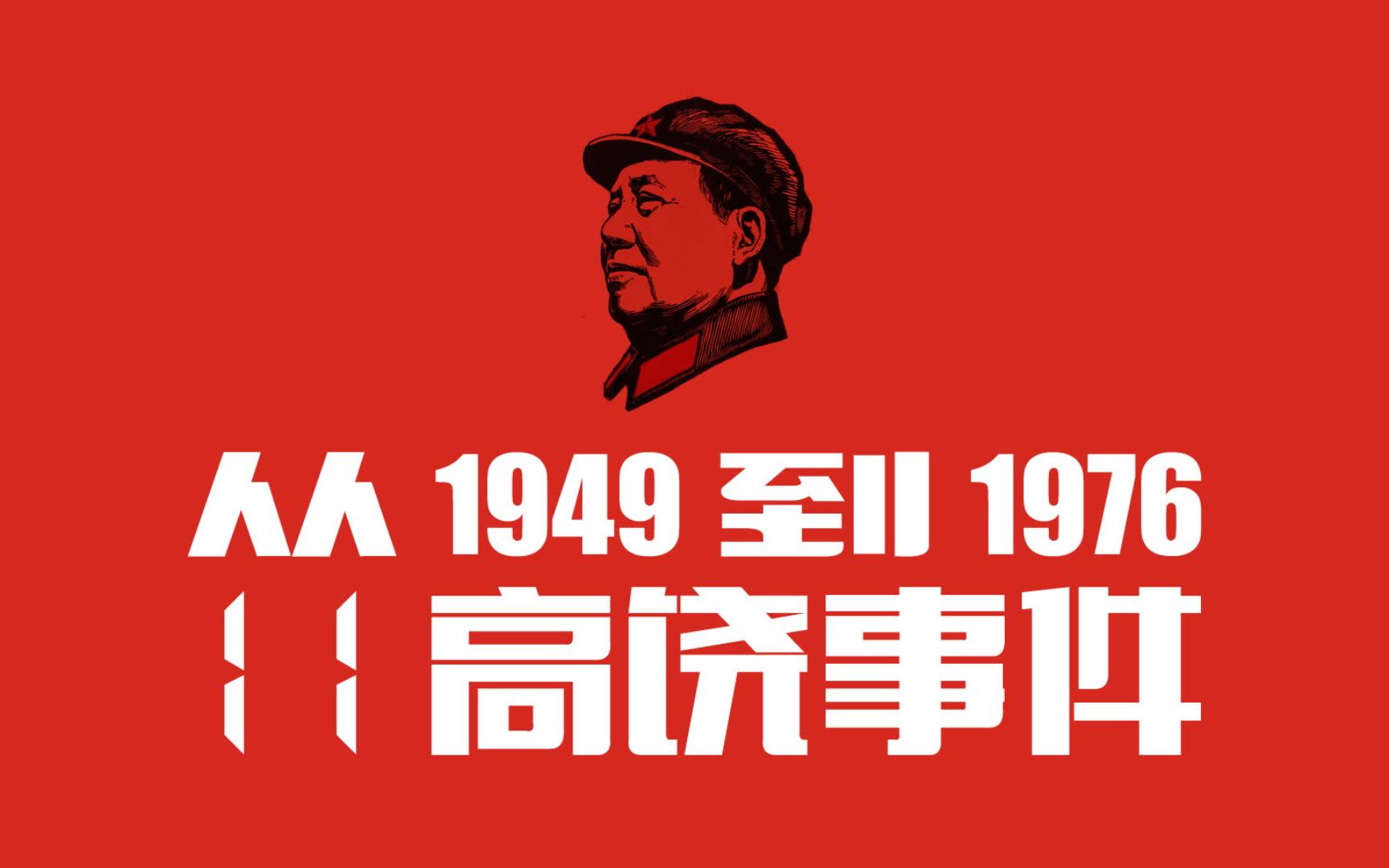 从 1949 到 1976
11 高饶事件